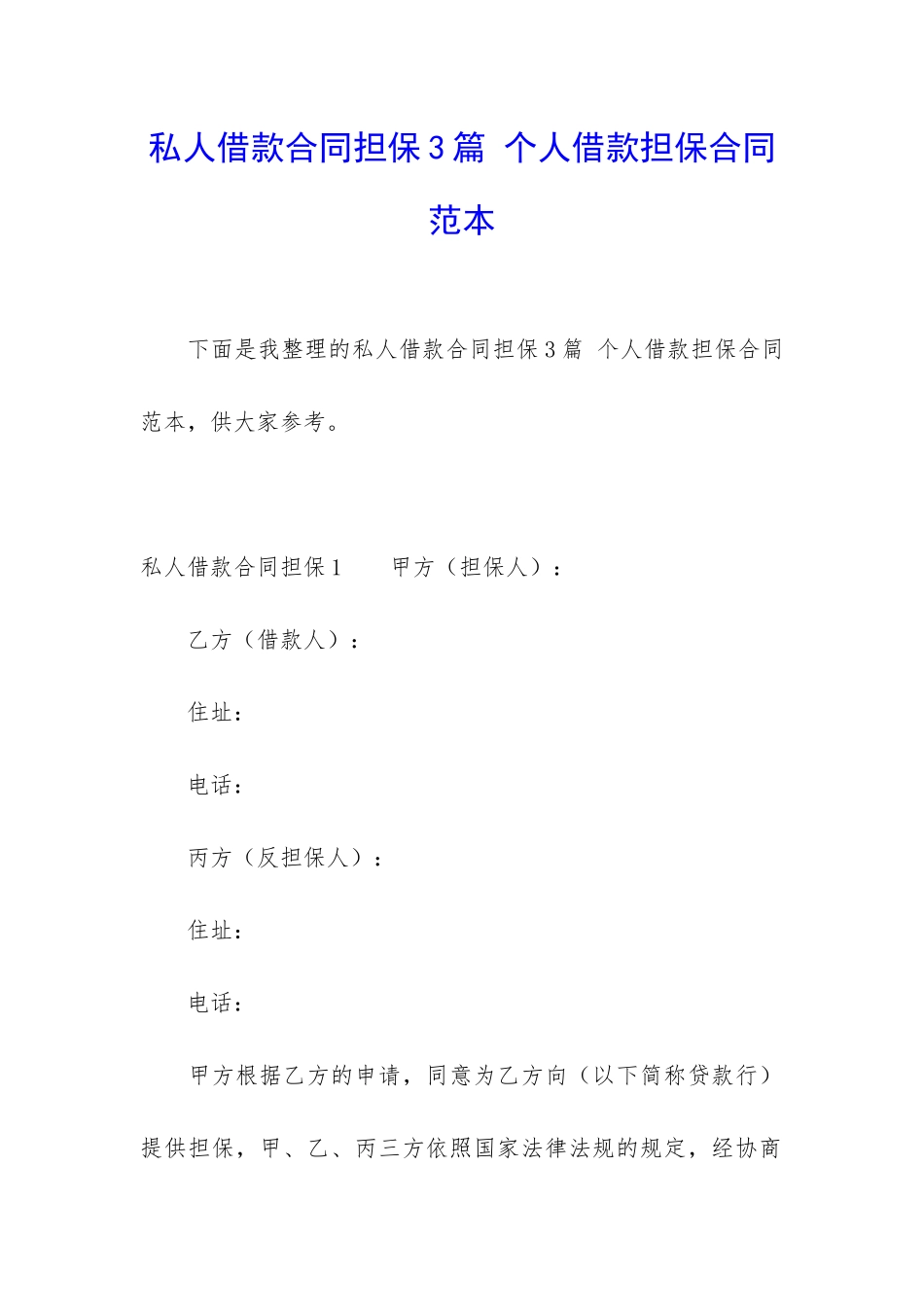 私人借款合同担保3篇 个人借款担保合同范本

下面是我整理的私人借款合同担保3篇 个人借款担保合同范本，供大家参考。

私人借款合同担保1 甲方（担保人）：

乙方（借款人）：

住址：

电话：

丙方（反担保人）：

住址：

电话：

甲方根据乙方的申请，同意为乙方向（以下简称贷款行）提供担保，甲、乙、丙三方依照国家法律法规的规定，经协商